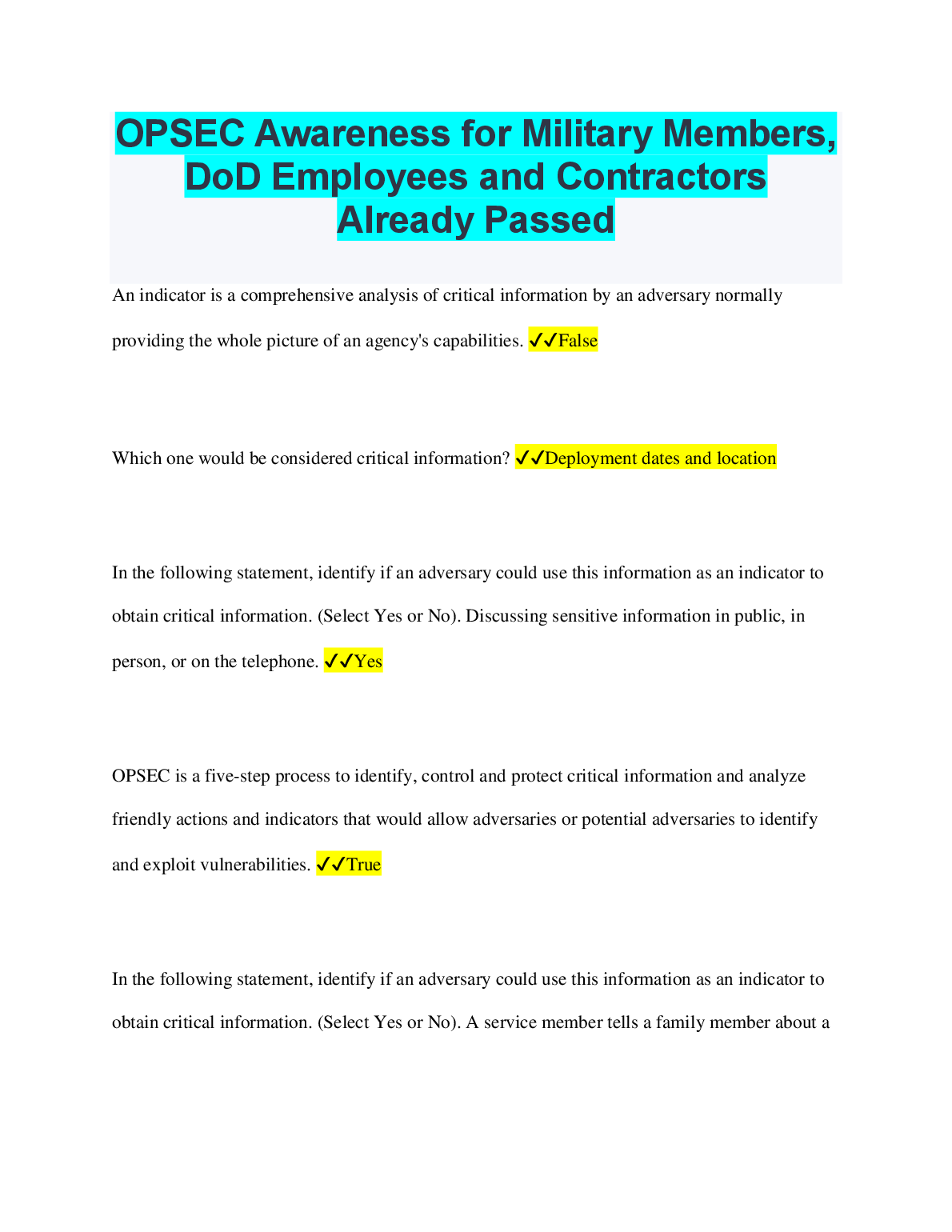 OPSEC Awareness for Military Members, DoD Employees and Contractors Already Passed

An indicator is a comprehensive analysis of critical information by an adversary normally providing the whole picture of an agency's capabilities. ✓✓False

Which one would be considered critical information? ✓✓Deployment dates and location

In the following statement, identify if an adversary could use this information as an indicator to obtain critical information. (Select Yes or No). Discussing sensitive information in public, in person, or on the telephone. ✓✓Yes

OPSEC is a five-step process to identify, control and protect critical information and analyze friendly actions and indicators that would allow adversaries or potential adversaries to identify and exploit vulnerabilities. ✓✓True

In the following statement, identify if an adversary could use this information as an indicator to obtain critical information. (Select Yes or No). A service member tells a family member about a